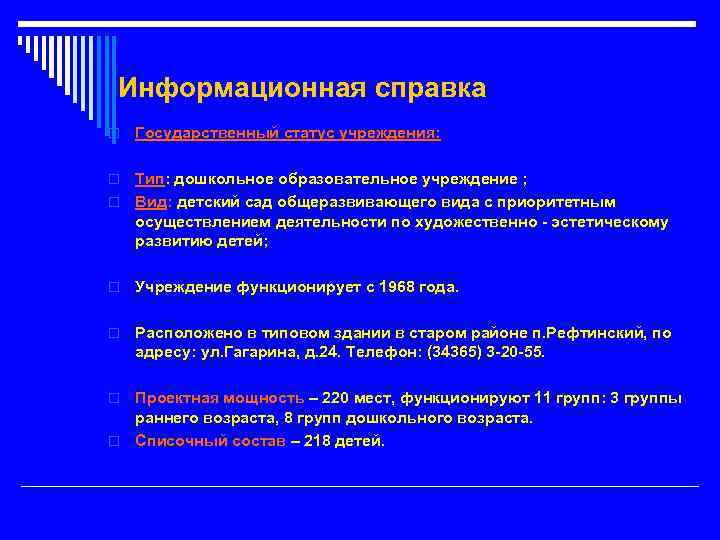 Информационная справка

Государственный статус учреждения:

Тип: дошкольное образовательное учреждение ;

Вид: детский сад общеразвивающего вида с приоритетным осуществлением деятельности по художественно - эстетическому развитию детей;

Учреждение функционирует с 1968 года.

Расположено в типовом здании в старом районе п.Рефтинский, по адресу: ул.Гагарина, д.24. Телефон: (34365) 3-20-55.

Проектная мощность – 220 мест, функционируют 11 групп: 3 группы раннего возраста, 8 групп дошкольного возраста.

Списочный состав – 218 детей.